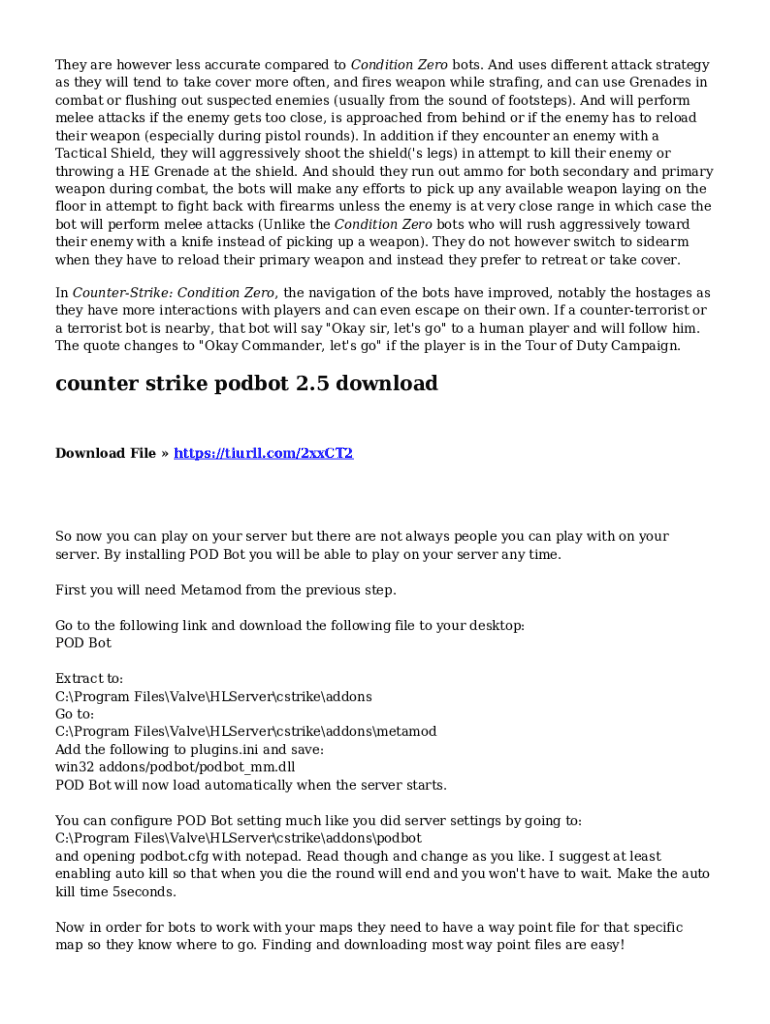 They are however less accurate compared to Condition Zero bots. And uses different attack strategy as they will tend to take cover more often, and fires weapon while strafing, and can use Grenades in combat or flushing out suspected enemies (usually from the sound of footsteps). And will perform melee attacks if the enemy gets too close, is approached from behind or if the enemy has to reload their weapon (especially during pistol rounds). In addition if they encounter an enemy with a Tactical Shield, they will aggressively shoot the shield('s legs) in attempt to kill their enemy or throwing a HE Grenade at the shield. And should they run out ammo for both secondary and primary weapon during combat, the bots will make any efforts to pick up any available weapon laying on the floor in attempt to fight back with firearms unless the enemy is at very close range in which case the bot will perform melee attacks (Unlike the Condition Zero bots who will rush aggressively toward their enemy with a knife instead of picking up a weapon). They do not however switch to sidearm when they have to reload their primary weapon and instead they prefer to retreat or take cover.

In Counter-Strike: Condition Zero, the navigation of the bots have improved, notably the hostages as they have more interactions with players and can even escape on their own. If a counter-terrorist or a terrorist bot is nearby, that bot will say "Okay sir, let's go" to a human player and will follow him. The quote changes to "Okay Commander, let's go" if the player is in the Tour of Duty Campaign.

counter strike podbot 2.5 download

Download File » https://tiurll.com/2xxCT2

So now you can play on your server but there are not always people you can play with on your server. By installing POD Bot you will be able to play on your server any time.

First you will need Metamod from the previous step.

Go to the following link and download the following file to your desktop:
POD Bot

Extract to:
C:\Program Files\Valve\HLServer\cstrike\addons
Go to:
C:\Program Files\Valve\HLServer\cstrike\addons\metamod
Add the following to plugins.ini and save:
win32 addons/podbot/podbot_mm.dll
POD Bot will now load automatically when the server starts.

You can configure POD Bot setting much like you did server settings by going to:
C:\Program Files\Valve\HLServer\cstrike\addons\podbot
and opening podbot.cfg with notepad. Read though and change as you like. I suggest at least enabling auto kill so that when you die the round will end and you won't have to wait. Make the auto kill time 5seconds.

Now in order for bots to work with your maps they need to have a way point file for that specific map so they know where to go. Finding and downloading most way point files are easy!